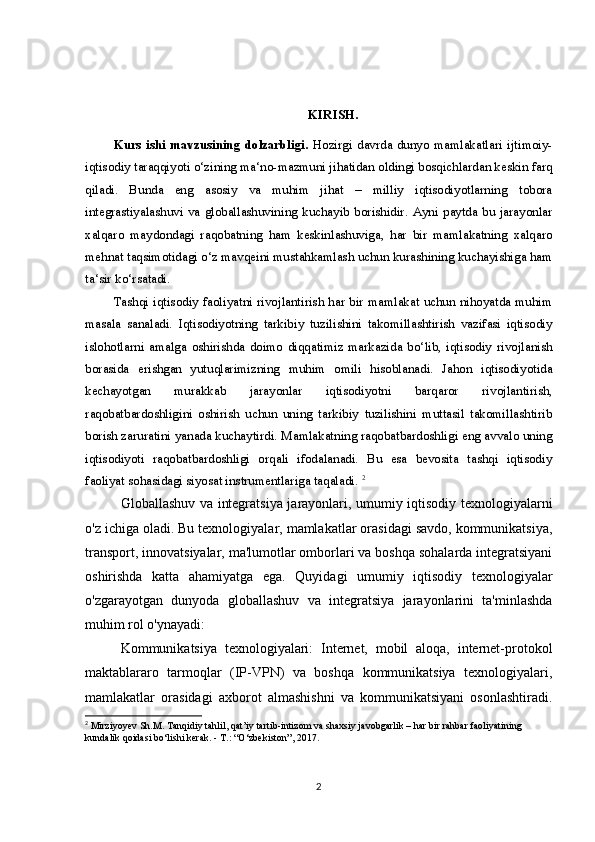 KIRISH.

Kurs ishi mavzusining dolzarbligi. Hozirgi davrda dunyo mamlakatlari ijtimoiy-iqtisodiy taraqqiyoti o‘zining ma‘no-mazmuni jihatidan oldingi bosqichlardan keskin farq qiladi. Bunda eng asosiy va muhim jihat – milliy iqtisodiyotlarning tobora integrastiyalashuvi va globallashuvining kuchayib borishidir. Ayni paytda bu jarayonlar xalqaro maydondagi raqobatning ham keskinlashuviga, har bir mamlakatning xalqaro mehnat taqsimotidagi o‘z mavqeini mustahkamlash uchun kurashining kuchayishiga ham ta‘sir ko‘rsatadi.

Tashqi iqtisodiy faoliyatni rivojlantirish har bir mamlakat uchun nihoyatda muhim masala sanaladi. Iqtisodiyotning tarkibiy tuzilishini takomillashtirish vazifasi iqtisodiy islohotlarni amalga oshirishda doimo diqqatimiz markazida bo‘lib, iqtisodiy rivojlanish borasida erishgan yutuqlarimizning muhim omili hisoblanadi. Jahon iqtisodiyotida kechayotgan murakkab jarayonlar iqtisodiyotni barqaror rivojlantirish, raqobatbardoshligini oshirish uchun uning tarkibiy tuzilishini muttasil takomillashtirib borish zaruratini yanada kuchaytirdi. Mamlakatning raqobatbardoshligi eng avvalo uning iqtisodiyoti raqobatbardoshligi orqali ifodalanadi. Bu esa bevosita tashqi iqtisodiy faoliyat sohasidagi siyosat instrumentlariga taqaladi. $^2$

Globallashuv va integratsiya jarayonlari, umumiy iqtisodiy texnologiyalarni o'z ichiga oladi. Bu texnologiyalar, mamlakatlar orasidagi savdo, kommunikatsiya, transport, innovatsiyalar, ma'lumotlar omborlari va boshqa sohalarda integratsiyani oshirishda katta ahamiyatga ega. Quyidagi umumiy iqtisodiy texnologiyalar o'zgarayotgan dunyoda globallashuv va integratsiya jarayonlarini ta'minlashda muhim rol o'ynaydi:

Kommunikatsiya texnologiyalari: Internet, mobil aloqa, internet-protokol maktablararo tarmoqlar (IP-VPN) va boshqa kommunikatsiya texnologiyalari, mamlakatlar orasidagi axborot almashishni va kommunikatsiyani osonlashtiradi.

$^2$ Mirziyoyev Sh.M. Tanqidiy tahlil, qat’iy tartib-intizom va shaxsiy javobgarlik – har bir rahbar faoliyatining kundalik qoidasi bo‘lishi kerak. - T.: “O‘zbekiston”, 2017.

2